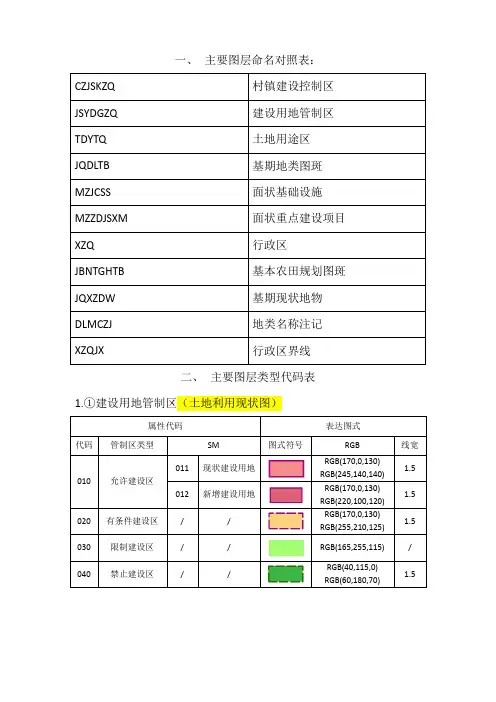 一、 主要图层命名对照表：

| CZJSKZQ | 村镇建设控制区 |
|---|---|
| JSYDGZQ | 建设用地管制区 |
| TDYTQ | 土地用途区 |
| JQDLTB | 基期地类图斑 |
| MZJCSS | 面状基础设施 |
| MZZDJSXM | 面状重点建设项目 |
| XZQ | 行政区 |
| JBNTGHTB | 基本农田规划图斑 |
| JQXZDW | 基期现状地物 |
| DLMCZJ | 地类名称注记 |
| XZQJX | 行政区界线 |

二、 主要图层类型代码表

1.①建设用地管制区（土地利用现状图）

| 属性代码 | | | | 表达图式 | | |
|---|---|---|---|---|---|---|
| 代码 | 管制区类型 | SM | | 图式符号 | RGB | 线宽 |
| 010 | 允许建设区 | 011 | 现状建设用地 | | RGB(170,0,130) RGB(245,140,140) | 1.5 |
| | | 012 | 新增建设用地 | | RGB(170,0,130) RGB(220,100,120) | 1.5 |
| 020 | 有条件建设区 | / | / | | RGB(170,0,130) RGB(255,210,125) | 1.5 |
| 030 | 限制建设区 | / | / | | RGB(165,255,115) | / |
| 040 | 禁止建设区 | / | / | | RGB(40,115,0) RGB(60,180,70) | 1.5 |